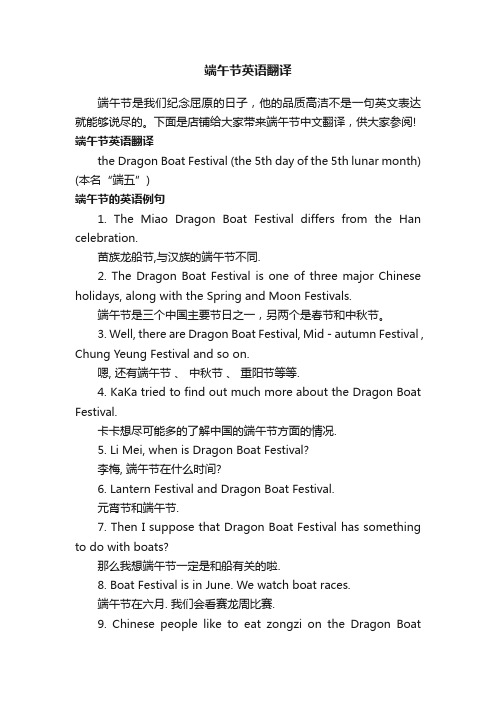 端午节英语翻译

端午节是我们纪念屈原的日子，他的品质高洁不是一句英文表达就能够说尽的。下面是店铺给大家带来端午节中文翻译，供大家参阅!

端午节英语翻译

the Dragon Boat Festival (the 5th day of the 5th lunar month) (本名“端五”)

端午节的英语例句

1. The Miao Dragon Boat Festival differs from the Han celebration.

苗族龙船节,与汉族的端午节不同.

2. The Dragon Boat Festival is one of three major Chinese holidays, along with the Spring and Moon Festivals.

端午节是三个中国主要节日之一，另两个是春节和中秋节。

3. Well, there are Dragon Boat Festival, Mid - autumn Festival , Chung Yeung Festival and so on.

嗯, 还有端午节 、 中秋节 、 重阳节等等.

4. KaKa tried to find out much more about the Dragon Boat Festival.

卡卡想尽可能多的了解中国的端午节方面的情况.

5. Li Mei, when is Dragon Boat Festival?

李梅, 端午节在什么时间?

6. Lantern Festival and Dragon Boat Festival.

元宵节和端午节.

7. Then I suppose that Dragon Boat Festival has something to do with boats?

那么我想端午节一定是和船有关的啦.

8. Boat Festival is in June. We watch boat races.

端午节在六月. 我们会看赛龙周比赛.

9. Chinese people like to eat zongzi on the Dragon Boat